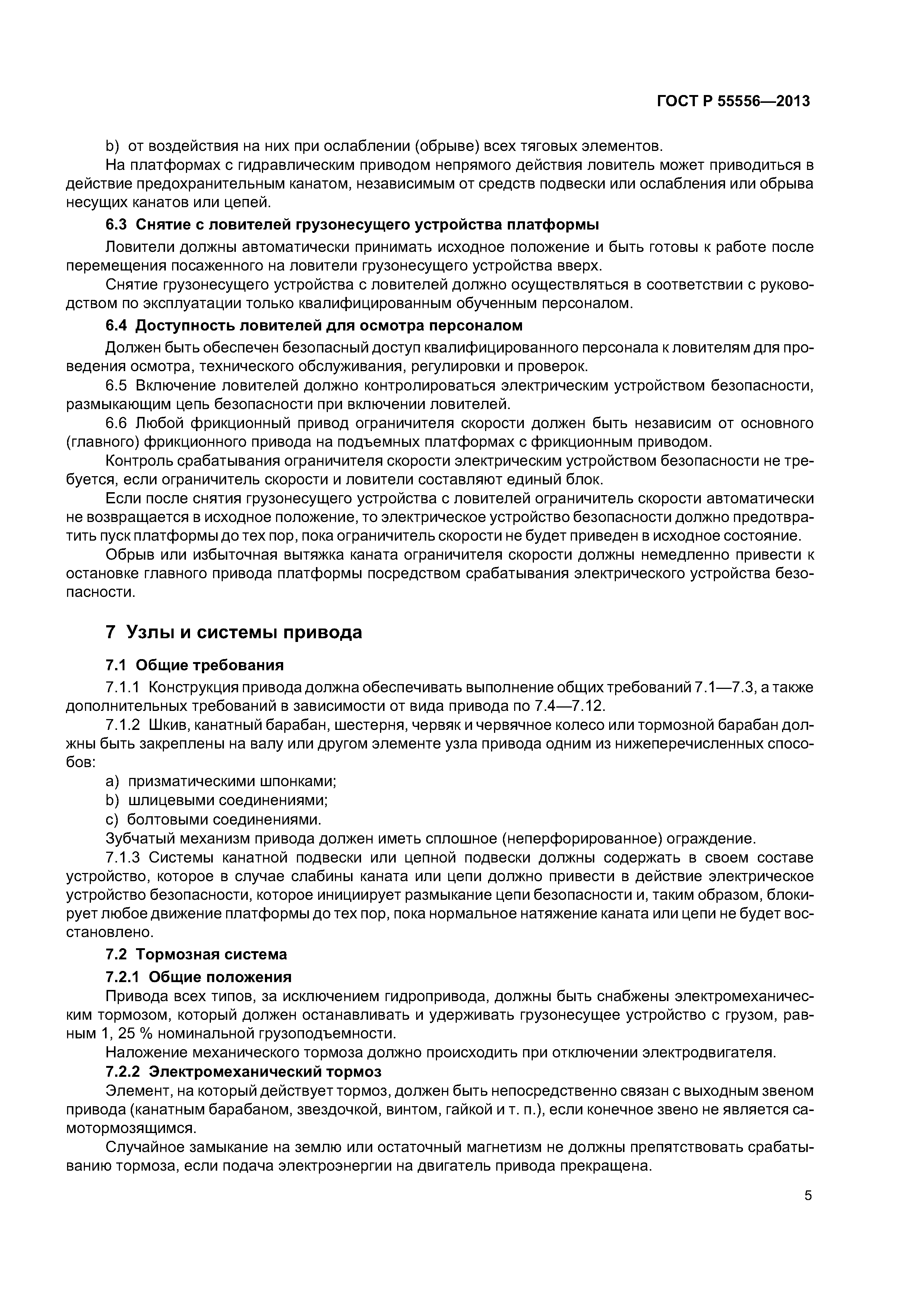 ГОСТ Р 55556—2013

b) от воздействия на них при ослаблении (обрыве) всех тяговых элементов.

На платформах с гидравлическим приводом непрямого действия ловитель может приводиться в действие предохранительным канатом, независимым от средств подвески или ослабления или обрыва несущих канатов или цепей.

6.3 Снятие с ловителей грузонесущего устройства платформы

Ловители должны автоматически принимать исходное положение и быть готовы к работе после перемещения посаженного на ловители грузонесущего устройства вверх.

Снятие грузонесущего устройства с ловителей должно осуществляться в соответствии с руководством по эксплуатации только квалифицированным обученным персоналом.

6.4 Доступность ловителей для осмотра персоналом

Должен быть обеспечен безопасный доступ квалифицированного персонала к ловителям для проведения осмотра, технического обслуживания, регулировки и проверок.

6.5 Включение ловителей должно контролироваться электрическим устройством безопасности, размыкающим цепь безопасности при включении ловителей.

6.6 Любой фрикционный привод ограничителя скорости должен быть независим от основного (главного) фрикционного привода на подъемных платформах с фрикционным приводом.

Контроль срабатывания ограничителя скорости электрическим устройством безопасности не требуется, если ограничитель скорости и ловители составляют единый блок.

Если после снятия грузонесущего устройства с ловителей ограничитель скорости автоматически не возвращается в исходное положение, то электрическое устройство безопасности должно предотвратить пуск платформы до тех пор, пока ограничитель скорости не будет приведен в исходное состояние.

Обрыв или избыточная вытяжка каната ограничителя скорости должны немедленно привести к остановке главного привода платформы посредством срабатывания электрического устройства безопасности.

7 Узлы и системы привода

7.1 Общие требования

7.1.1 Конструкция привода должна обеспечивать выполнение общих требований 7.1—7.3, а также дополнительных требований в зависимости от вида привода по 7.4—7.12.

7.1.2 Шкив, канатный барабан, шестерня, червяк и червячное колесо или тормозной барабан должны быть закреплены на валу или другом элементе узла привода одним из нижеперечисленных способов:

a) призматическими шпонками;

b) шлицевыми соединениями;

c) болтовыми соединениями.

Зубчатый механизм привода должен иметь сплошное (неперфорированное) ограждение.

7.1.3 Системы канатной подвески или цепной подвески должны содержать в своем составе устройство, которое в случае слабины каната или цепи должно привести в действие электрическое устройство безопасности, которое инициирует размыкание цепи безопасности и, таким образом, блокирует любое движение платформы до тех пор, пока нормальное натяжение каната или цепи не будет восстановлено.

7.2 Тормозная система

7.2.1 Общие положения

Привода всех типов, за исключением гидропривода, должны быть снабжены электромеханическим тормозом, который должен останавливать и удерживать грузонесущее устройство с грузом, равным 1, 25 % номинальной грузоподъемности.

Наложение механического тормоза должно происходить при отключении электродвигателя.

7.2.2 Электромеханический тормоз

Элемент, на который действует тормоз, должен быть непосредственно связан с выходным звеном привода (канатным барабаном, звездочкой, винтом, гайкой и т. п.), если конечное звено не является самотормозящимся.

Случайное замыкание на землю или остаточный магнетизм не должны препятствовать срабатыванию тормоза, если подача электроэнергии на двигатель привода прекращена.

5